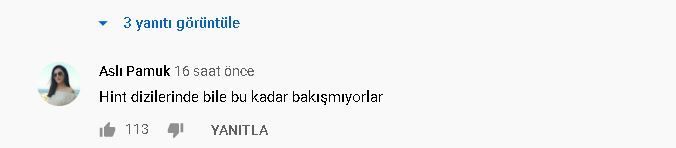 3 yanıtı görüntüle

Aslı Pamuk 16 saat önce
Hint dizilerinde bile bu kadar bakışmıyorlar

113 YANITLA